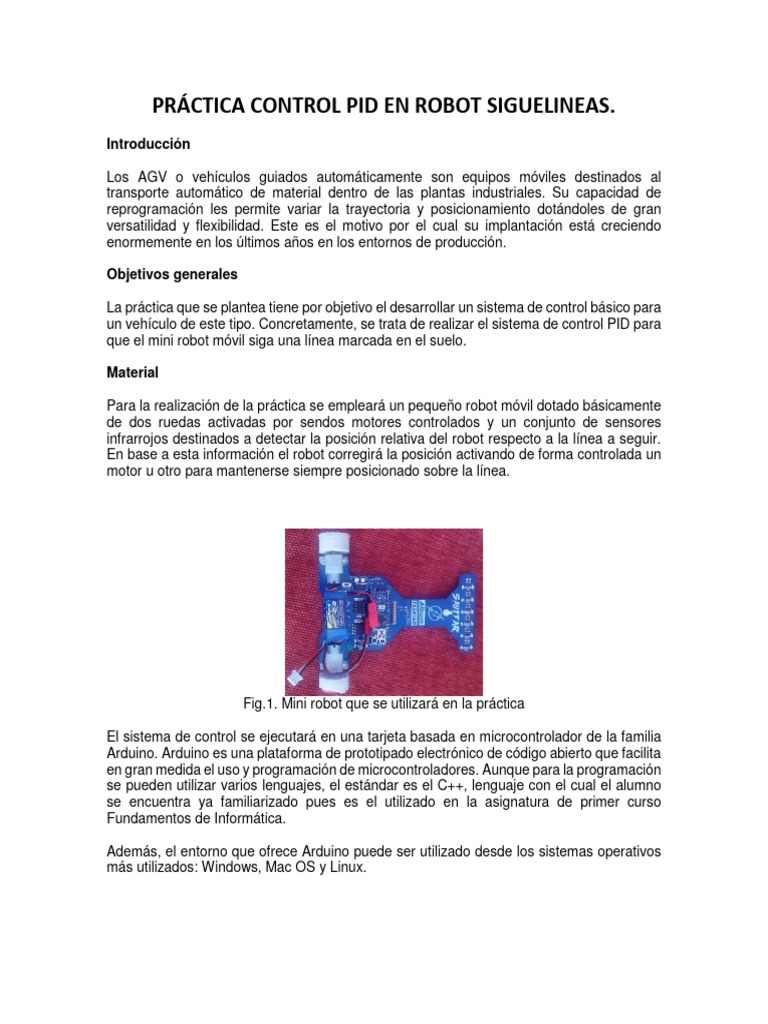 PRÁCTICA CONTROL PID EN ROBOT SIGUELINEAS.

Introducción

Los AGV o vehículos guiados automáticamente son equipos móviles destinados al transporte automático de material dentro de las plantas industriales. Su capacidad de reprogramación les permite variar la trayectoria y posicionamiento dotándoles de gran versatilidad y flexibilidad. Este es el motivo por el cual su implantación está creciendo enormemente en los últimos años en los entornos de producción.

Objetivos generales

La práctica que se plantea tiene por objetivo el desarrollar un sistema de control básico para un vehículo de este tipo. Concretamente, se trata de realizar el sistema de control PID para que el mini robot móvil siga una línea marcada en el suelo.

Material

Para la realización de la práctica se empleará un pequeño robot móvil dotado básicamente de dos ruedas activadas por sendos motores controlados y un conjunto de sensores infrarrojos destinados a detectar la posición relativa del robot respecto a la línea a seguir. En base a esta información el robot corregirá la posición activando de forma controlada un motor u otro para mantenerse siempre posicionado sobre la línea.

Fig.1. Mini robot que se utilizará en la práctica

El sistema de control se ejecutará en una tarjeta basada en microcontrolador de la familia Arduino. Arduino es una plataforma de prototipado electrónico de código abierto que facilita en gran medida el uso y programación de microcontroladores. Aunque para la programación se pueden utilizar varios lenguajes, el estándar es el C++, lenguaje con el cual el alumno se encuentra ya familiarizado pues es el utilizado en la asignatura de primer curso Fundamentos de Informática.

Además, el entorno que ofrece Arduino puede ser utilizado desde los sistemas operativos más utilizados: Windows, Mac OS y Linux.